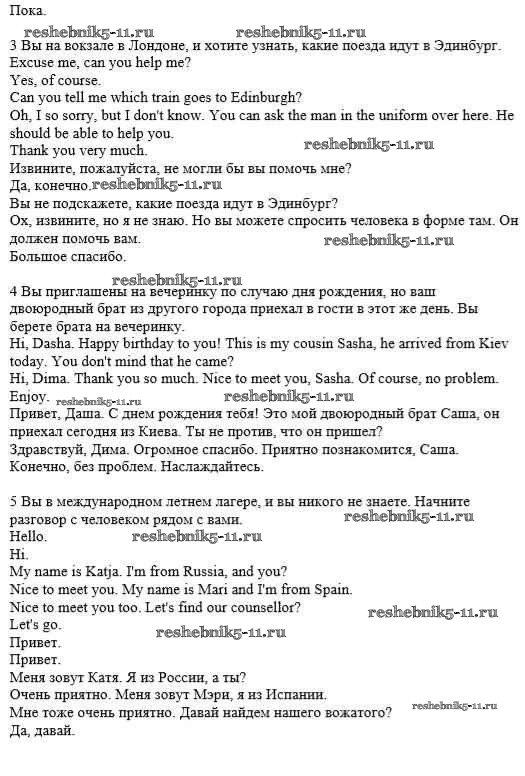 Пока.
reshebnik5-11.ru reshebnik5-11.ru
3 Вы на вокзале в Лондоне, и хотите узнать, какие поезда идут в Эдинбург.
Excuse me, can you help me?
Yes, of course.
Can you tell me which train goes to Edinburgh?
Oh, I so sorry, but I don't know. You can ask the man in the uniform over here. He should be able to help you.
Thank you very much. reshebnik5-11.ru
Извините, пожалуйста, не могли бы вы помочь мне?
Да, конечно. reshebnik5-11.ru
Вы не подскажете, какие поезда идут в Эдинбург?
Ох, извините, но я не знаю. Но вы можете спросить человека в форме там. Он должен помочь вам. reshebnik5-11.ru
Большое спасибо.
reshebnik5-11.ru
4 Вы приглашены на вечеринку по случаю дня рождения, но ваш двоюродный брат из другого города приехал в гости в этот же день. Вы берете брата на вечеринку.
Hi, Dasha. Happy birthday to you! This is my cousin Sasha, he arrived from Kiev today. You don't mind that he came?
Hi, Dima. Thank you so much. Nice to meet you, Sasha. Of course, no problem.
Enjoy. reshebnik5-11.ru reshebnik5-11.ru
Привет, Даша. С днем рождения тебя! Это мой двоюродный брат Саша, он приехал сегодня из Киева. Ты не против, что он пришел?
Здравствуй, Дима. Огромное спасибо. Приятно познакомится, Саша. Конечно, без проблем. Наслаждайтесь.

5 Вы в международном летнем лагере, и вы никого не знаете. Начните разговор с человеком рядом с вами. reshebnik5-11.ru
Hello. reshebnik5-11.ru
Hi.
My name is Katja. I'm from Russia, and you?
Nice to meet you. My name is Mari and I'm from Spain.
Nice to meet you too. Let's find our counsellor? reshebnik5-11.ru
Let's go. reshebnik5-11.ru
Привет.
Привет.
Меня зовут Катя. Я из России, а ты?
Очень приятно. Меня зовут Мэри, я из Испании.
Мне тоже очень приятно. Давай найдем нашего вожатого? reshebnik5-11.ru
Да, давай.